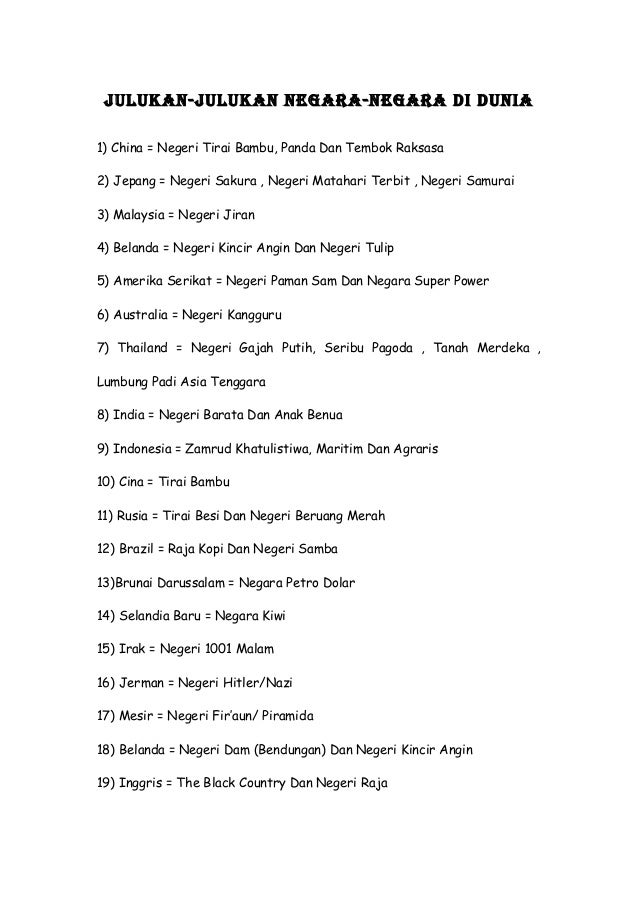 JULUKAN-JULUKAN NEGARA-NEGARA DI DUNIA

1) China = Negeri Tirai Bambu, Panda Dan Tembok Raksasa

2) Jepang = Negeri Sakura , Negeri Matahari Terbit , Negeri Samurai

3) Malaysia = Negeri Jiran

4) Belanda = Negeri Kincir Angin Dan Negeri Tulip

5) Amerika Serikat = Negeri Paman Sam Dan Negara Super Power

6) Australia = Negeri Kangguru

7) Thailand = Negeri Gajah Putih, Seribu Pagoda , Tanah Merdeka , Lumbung Padi Asia Tenggara

8) India = Negeri Barata Dan Anak Benua

9) Indonesia = Zamrud Khatulistiwa, Maritim Dan Agraris

10) Cina = Tirai Bambu

11) Rusia = Tirai Besi Dan Negeri Beruang Merah

12) Brazil = Raja Kopi Dan Negeri Samba

13)Brunai Darussalam = Negara Petro Dolar

14) Selandia Baru = Negara Kiwi

15) Irak = Negeri 1001 Malam

16) Jerman = Negeri Hitler/Nazi

17) Mesir = Negeri Fir'aun/ Piramida

18) Belanda = Negeri Dam (Bendungan) Dan Negeri Kincir Angin

19) Inggris = The Black Country Dan Negeri Raja